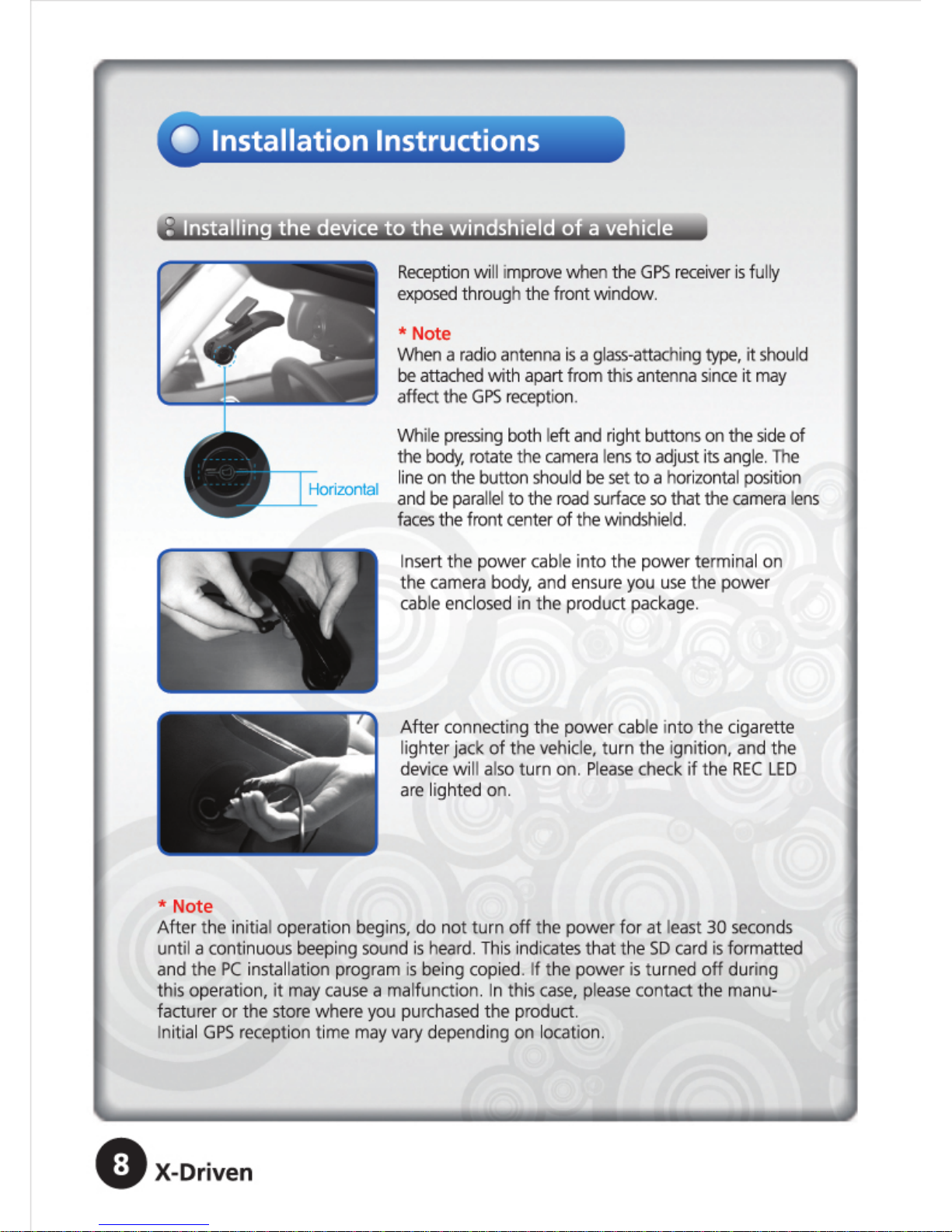 Installation Instructions

Installing the device to the windshield of a vehicle

Reception will improve when the GPS receiver is fully exposed through the front window.

* Note
When a radio antenna is a glass-attaching type, it should be attached with apart from this antenna since it may affect the GPS reception.

Horizontal

While pressing both left and right buttons on the side of the body, rotate the camera lens to adjust its angle. The line on the button should be set to a horizontal position and be parallel to the road surface so that the camera lens faces the front center of the windshield.

Insert the power cable into the power terminal on the camera body, and ensure you use the power cable enclosed in the product package.

After connecting the power cable into the cigarette lighter jack of the vehicle, turn the ignition, and the device will also turn on. Please check if the REC LED are lighted on.

* Note
After the initial operation begins, do not turn off the power for at least 30 seconds until a continuous beeping sound is heard. This indicates that the SD card is formatted and the PC installation program is being copied. If the power is turned off during this operation, it may cause a malfunction. In this case, please contact the manufacturer or the store where you purchased the product.
Initial GPS reception time may vary depending on location.

8 X-Driven